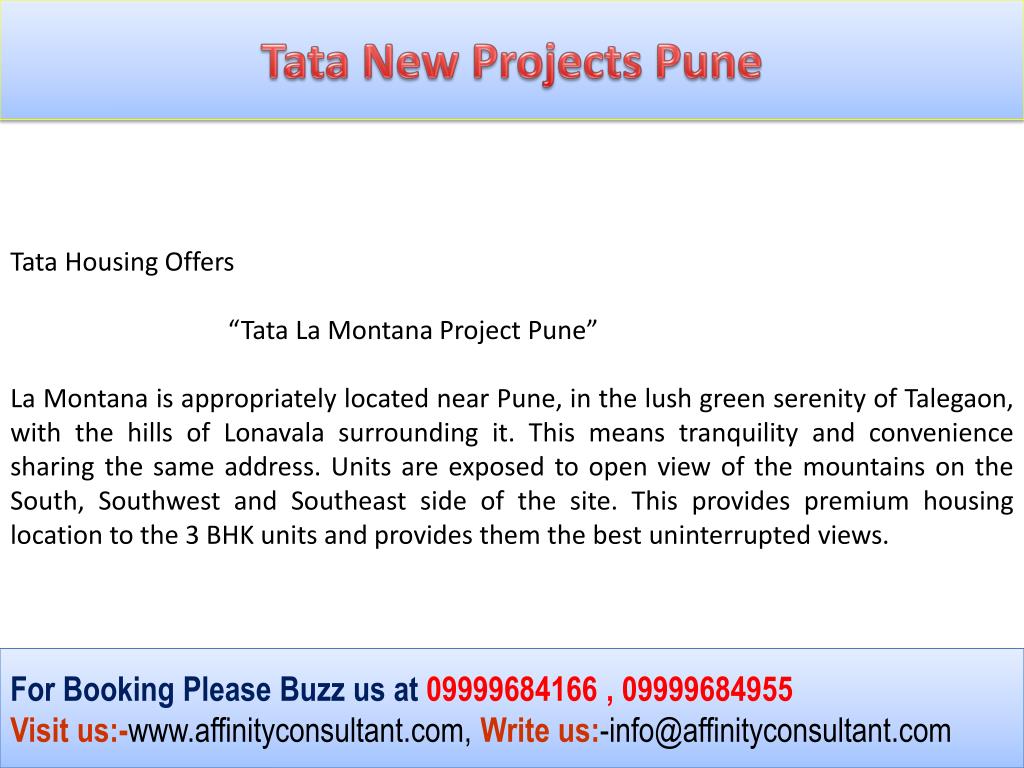 Tata New Projects Pune

Tata Housing Offers

“Tata La Montana Project Pune”

La Montana is appropriately located near Pune, in the lush green serenity of Talegaon, with the hills of Lonavala surrounding it. This means tranquility and convenience sharing the same address. Units are exposed to open view of the mountains on the South, Southwest and Southeast side of the site. This provides premium housing location to the 3 BHK units and provides them the best uninterrupted views.

For Booking Please Buzz us at 09999684166 , 09999684955
Visit us:-www.affinityconsultant.com, Write us:-info@affinityconsultant.com